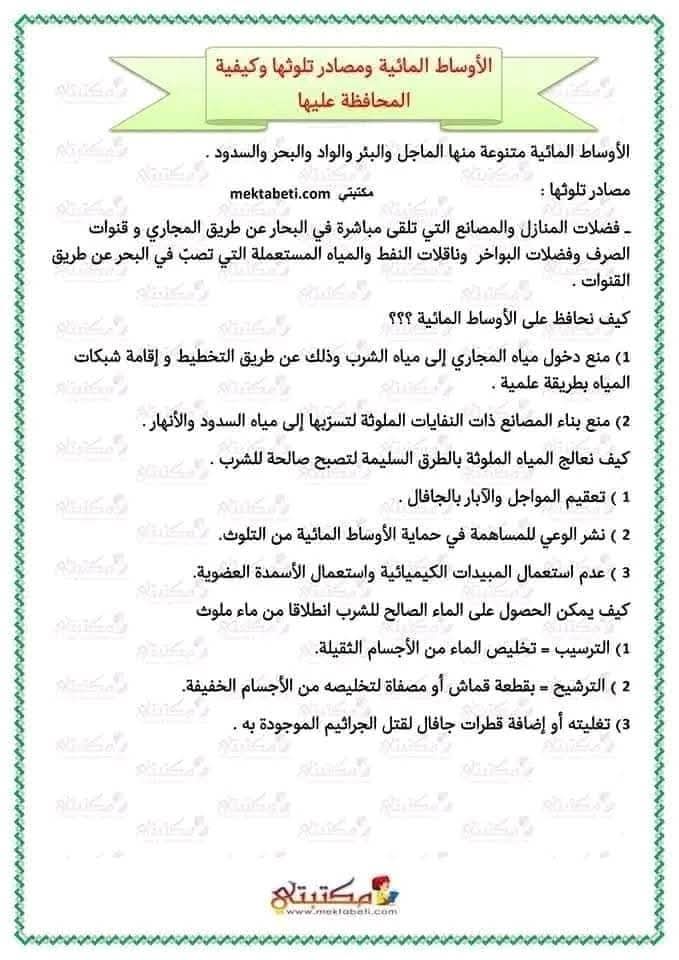 الأوساط المائية ومصادر تلوثها وكيفية المحافظة عليها

الأوساط المائية متنوعة منها الماجل والبئر والواد والبحر والسدود .

مصادر تلوثها :     مكتبتي mektabeti.com

ـ فضلات المنازل والمصانع التي تلقى مباشرة في البحار عن طريق المجاري و قنوات الصرف وفضلات البواخر وناقلات النفط والمياه المستعملة التي تصبّ في البحر عن طريق القنوات .

كيف نحافظ على الأوساط المائية ؟؟؟

1) منع دخول مياه المجاري إلى مياه الشرب وذلك عن طريق التخطيط و إقامة شبكات المياه بطريقة علمية .

2) منع بناء المصانع ذات النفايات الملوثة لتسرّبها إلى مياه السدود والأنهار .

كيف نعالج المياه الملوثة بالطرق السليمة لتصبح صالحة للشرب .

1 ) تعقيم المواجل والآبار بالجافال .

2 ) نشر الوعي للمساهمة في حماية الأوساط المائية من التلوث.

3 ) عدم استعمال المبيدات الكيميائية واستعمال الأسمدة العضوية.

كيف يمكن الحصول على الماء الصالح للشرب انطلاقا من ماء ملوث

1) الترسيب = تخليص الماء من الأجسام الثقيلة.

2 ) الترشيح = بقطعة قماش أو مصفاة لتخليصه من الأجسام الخفيفة.

3) تغليته أو إضافة قطرات جافال لقتل الجراثيم الموجودة به .

مكتبتي
www.mektabeti.com